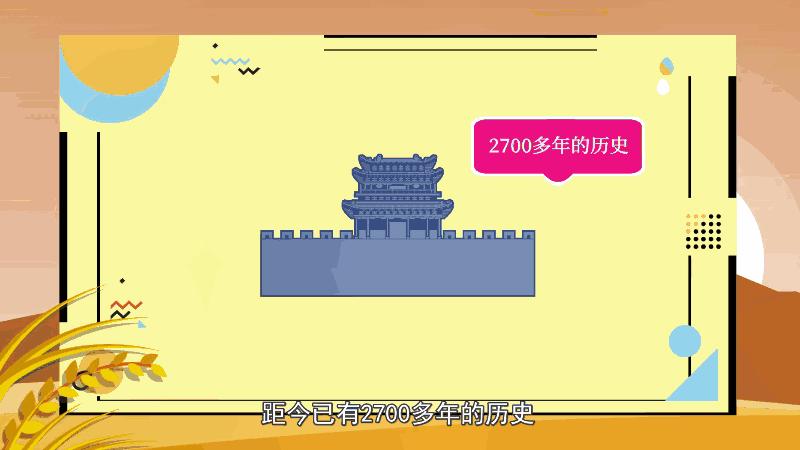 2700多年的历史

距今已有2700多年的历史